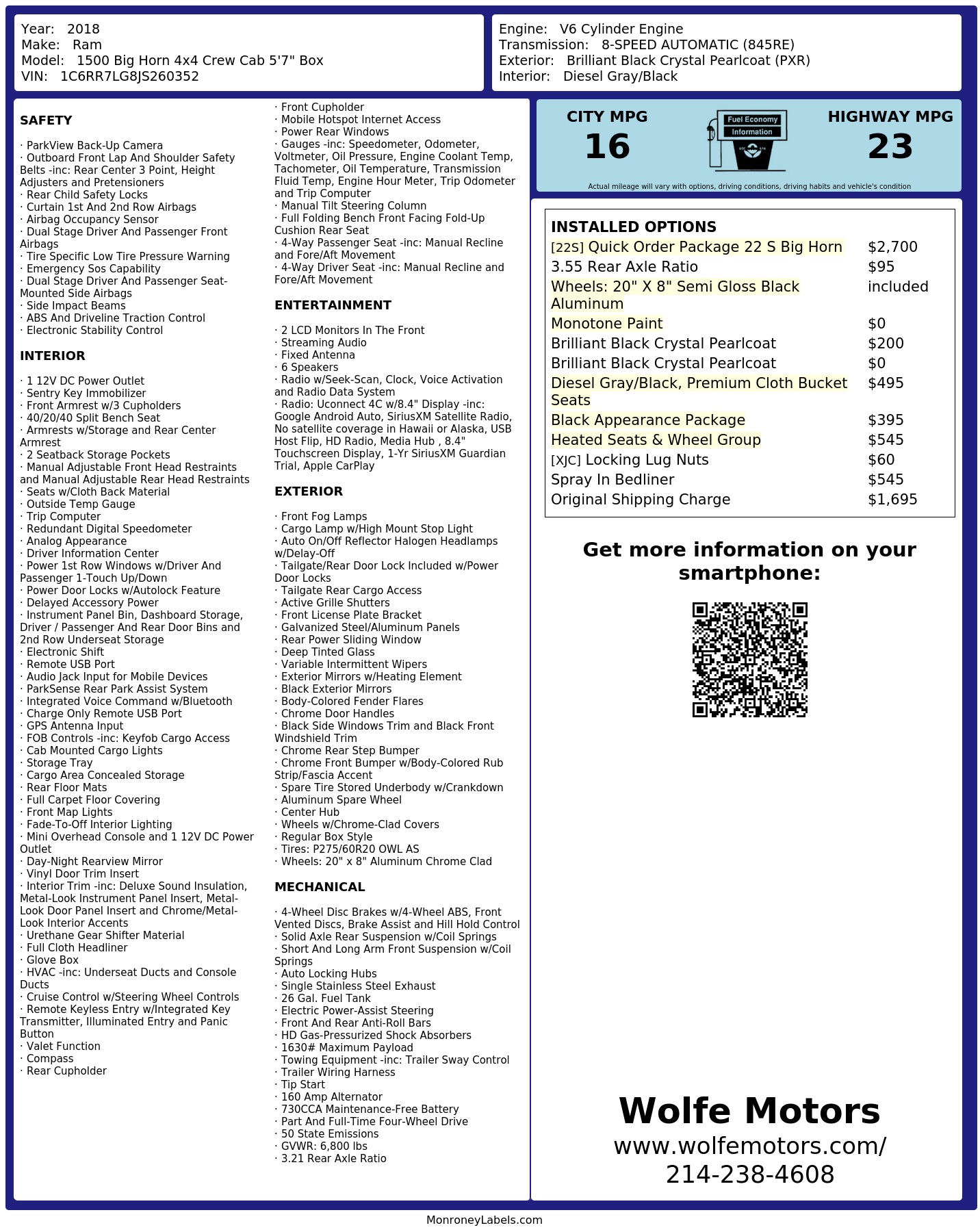 Year: 2018
Make: Ram
Model: 1500 Big Horn 4x4 Crew Cab 5'7" Box
VIN: 1C6RR7LG8JS260352

Engine: V6 Cylinder Engine
Transmission: 8-SPEED AUTOMATIC (845RE)
Exterior: Brilliant Black Crystal Pearlcoat (PXR)
Interior: Diesel Gray/Black

SAFETY

· ParkView Back-Up Camera
· Outboard Front Lap And Shoulder Safety Belts -inc: Rear Center 3 Point, Height Adjusters and Pretensioners
· Rear Child Safety Locks
· Curtain 1st And 2nd Row Airbags
· Airbag Occupancy Sensor
· Dual Stage Driver And Passenger Front Airbags
· Tire Specific Low Tire Pressure Warning
· Emergency Sos Capability
· Dual Stage Driver And Passenger Seat-Mounted Side Airbags
· Side Impact Beams
· ABS And Driveline Traction Control
· Electronic Stability Control

INTERIOR

· 1 12V DC Power Outlet
· Sentry Key Immobilizer
· Front Armrest w/3 Cupholders
· 40/20/40 Split Bench Seat
· Armrests w/Storage and Rear Center Armrest
· 2 Seatback Storage Pockets
· Manual Adjustable Front Head Restraints and Manual Adjustable Rear Head Restraints
· Seats w/Cloth Back Material
· Outside Temp Gauge
· Trip Computer
· Redundant Digital Speedometer
· Analog Appearance
· Driver Information Center
· Power 1st Row Windows w/Driver And Passenger 1-Touch Up/Down
· Power Door Locks w/Autolock Feature
· Delayed Accessory Power
· Instrument Panel Bin, Dashboard Storage, Driver / Passenger And Rear Door Bins and 2nd Row Underseat Storage
· Electronic Shift
· Remote USB Port
· Audio Jack Input for Mobile Devices
· ParkSense Rear Park Assist System
· Integrated Voice Command w/Bluetooth
· Charge Only Remote USB Port
· GPS Antenna Input
· FOB Controls -inc: Keyfob Cargo Access
· Cab Mounted Cargo Lights
· Storage Tray
· Cargo Area Concealed Storage
· Rear Floor Mats
· Full Carpet Floor Covering
· Front Map Lights
· Fade-To-Off Interior Lighting
· Mini Overhead Console and 1 12V DC Power Outlet
· Day-Night Rearview Mirror
· Vinyl Door Trim Insert
· Interior Trim -inc: Deluxe Sound Insulation, Metal-Look Instrument Panel Insert, Metal-Look Door Panel Insert and Chrome/Metal-Look Interior Accents
· Urethane Gear Shifter Material
· Full Cloth Headliner
· Glove Box
· HVAC -inc: Underseat Ducts and Console Ducts
· Cruise Control w/Steering Wheel Controls
· Remote Keyless Entry w/Integrated Key Transmitter, Illuminated Entry and Panic Button
· Valet Function
· Compass
· Rear Cupholder
· Front Cupholder
· Mobile Hotspot Internet Access
· Power Rear Windows
· Gauges -inc: Speedometer, Odometer, Voltmeter, Oil Pressure, Engine Coolant Temp, Tachometer, Oil Temperature, Transmission Fluid Temp, Engine Hour Meter, Trip Odometer and Trip Computer
· Manual Tilt Steering Column
· Full Folding Bench Front Facing Fold-Up Cushion Rear Seat
· 4-Way Passenger Seat -inc: Manual Recline and Fore/Aft Movement
· 4-Way Driver Seat -inc: Manual Recline and Fore/Aft Movement

ENTERTAINMENT

· 2 LCD Monitors In The Front
· Streaming Audio
· Fixed Antenna
· 6 Speakers
· Radio w/Seek-Scan, Clock, Voice Activation and Radio Data System
· Radio: Uconnect 4C w/8.4" Display -inc: Google Android Auto, SiriusXM Satellite Radio, No satellite coverage in Hawaii or Alaska, USB Host Flip, HD Radio, Media Hub , 8.4" Touchscreen Display, 1-Yr SiriusXM Guardian Trial, Apple CarPlay

EXTERIOR

· Front Fog Lamps
· Cargo Lamp w/High Mount Stop Light
· Auto On/Off Reflector Halogen Headlamps w/Delay-Off
· Tailgate/Rear Door Lock Included w/Power Door Locks
· Tailgate Rear Cargo Access
· Active Grille Shutters
· Front License Plate Bracket
· Galvanized Steel/Aluminum Panels
· Rear Power Sliding Window
· Deep Tinted Glass
· Variable Intermittent Wipers
· Exterior Mirrors w/Heating Element
· Black Exterior Mirrors
· Body-Colored Fender Flares
· Chrome Door Handles
· Black Side Windows Trim and Black Front Windshield Trim
· Chrome Rear Step Bumper
· Chrome Front Bumper w/Body-Colored Rub Strip/Fascia Accent
· Spare Tire Stored Underbody w/Crankdown
· Aluminum Spare Wheel
· Center Hub
· Wheels w/Chrome-Clad Covers
· Regular Box Style
· Tires: P275/60R20 OWL AS
· Wheels: 20" x 8" Aluminum Chrome Clad

MECHANICAL

· 4-Wheel Disc Brakes w/4-Wheel ABS, Front Vented Discs, Brake Assist and Hill Hold Control
· Solid Axle Rear Suspension w/Coil Springs
· Short And Long Arm Front Suspension w/Coil Springs
· Auto Locking Hubs
· Single Stainless Steel Exhaust
· 26 Gal. Fuel Tank
· Electric Power-Assist Steering
· Front And Rear Anti-Roll Bars
· HD Gas-Pressurized Shock Absorbers
· 1630# Maximum Payload
· Towing Equipment -inc: Trailer Sway Control
· Trailer Wiring Harness
· Tip Start
· 160 Amp Alternator
· 730CCA Maintenance-Free Battery
· Part And Full-Time Four-Wheel Drive
· 50 State Emissions
· GVWR: 6,800 lbs
· 3.21 Rear Axle Ratio

CITY MPG
16
Fuel Economy
Information
HIGHWAY MPG
23
Actual mileage will vary with options, driving conditions, driving habits and vehicle's condition

INSTALLED OPTIONS
| | |
|---|---|
| [22S] Quick Order Package 22 S Big Horn | $2,700 |
| 3.55 Rear Axle Ratio | $95 |
| Wheels: 20" X 8" Semi Gloss Black Aluminum | included |
| Monotone Paint | $0 |
| Brilliant Black Crystal Pearlcoat | $200 |
| Brilliant Black Crystal Pearlcoat | $0 |
| Diesel Gray/Black, Premium Cloth Bucket Seats | $495 |
| Black Appearance Package | $395 |
| Heated Seats & Wheel Group | $545 |
| [XJC] Locking Lug Nuts | $60 |
| Spray In Bedliner | $545 |
| Original Shipping Charge | $1,695 |

Get more information on your smartphone:

Wolfe Motors
www.wolfemotors.com/
214-238-4608

MonroneyLabels.com